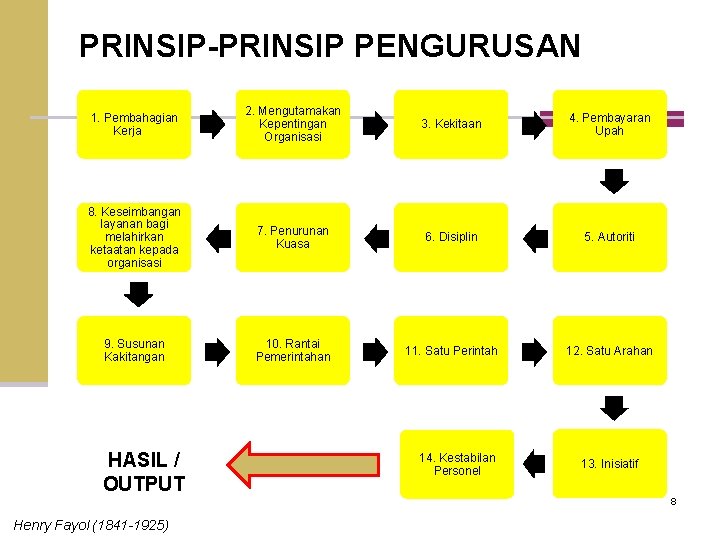 PRINSIP-PRINSIP PENGURUSAN

1. Pembahagian Kerja

2. Mengutamakan Kepentingan Organisasi

3. Kekitaan

4. Pembayaran Upah

5. Autoriti

6. Disiplin

7. Penurunan Kuasa

8. Keseimbangan layanan bagi melahirkan ketaatan kepada organisasi

9. Susunan Kakitangan

10. Rantai Pemerintahan

11. Satu Perintah

12. Satu Arahan

13. Inisiatif

14. Kestabilan Personel

HASIL / OUTPUT

8

Henry Fayol (1841-1925)